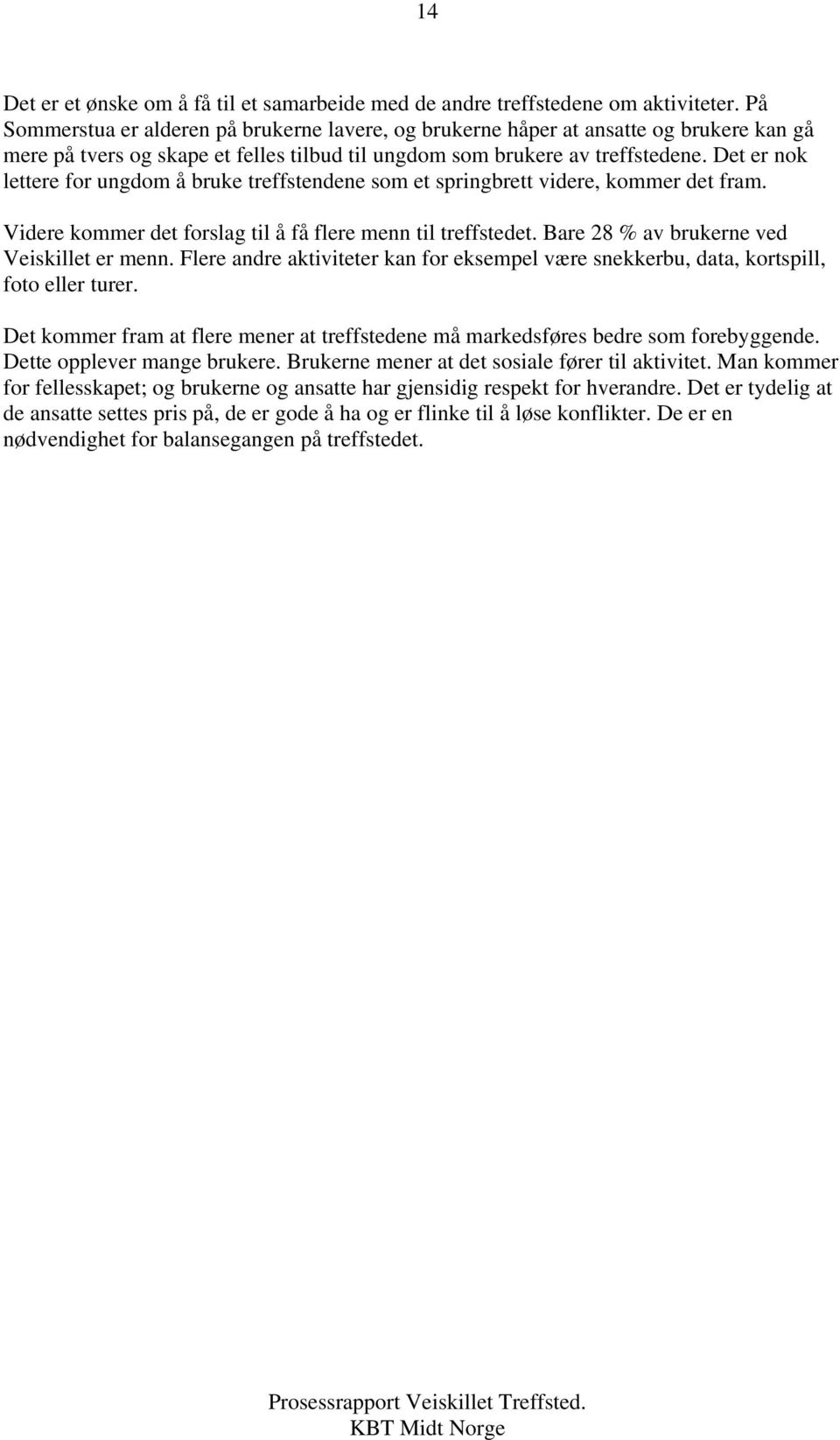 14

Det er et ønske om å få til et samarbeide med de andre treffstedene om aktiviteter. På Sommerstua er alderen på brukerne lavere, og brukerne håper at ansatte og brukere kan gå mere på tvers og skape et felles tilbud til ungdom som brukere av treffstedene. Det er nok lettere for ungdom å bruke treffstendene som et springbrett videre, kommer det fram.

Videre kommer det forslag til å få flere menn til treffstedet. Bare 28 % av brukerne ved Veiskillet er menn. Flere andre aktiviteter kan for eksempel være snekkerbu, data, kortspill, foto eller turer.

Det kommer fram at flere mener at treffstedene må markedsføres bedre som forebyggende. Dette opplever mange brukere. Brukerne mener at det sosiale fører til aktivitet. Man kommer for fellesskapet; og brukerne og ansatte har gjensidig respekt for hverandre. Det er tydelig at de ansatte settes pris på, de er gode å ha og er flinke til å løse konflikter. De er en nødvendighet for balansegangen på treffstedet.

Prosessrapport Veiskillet Treffsted.
KBT Midt Norge